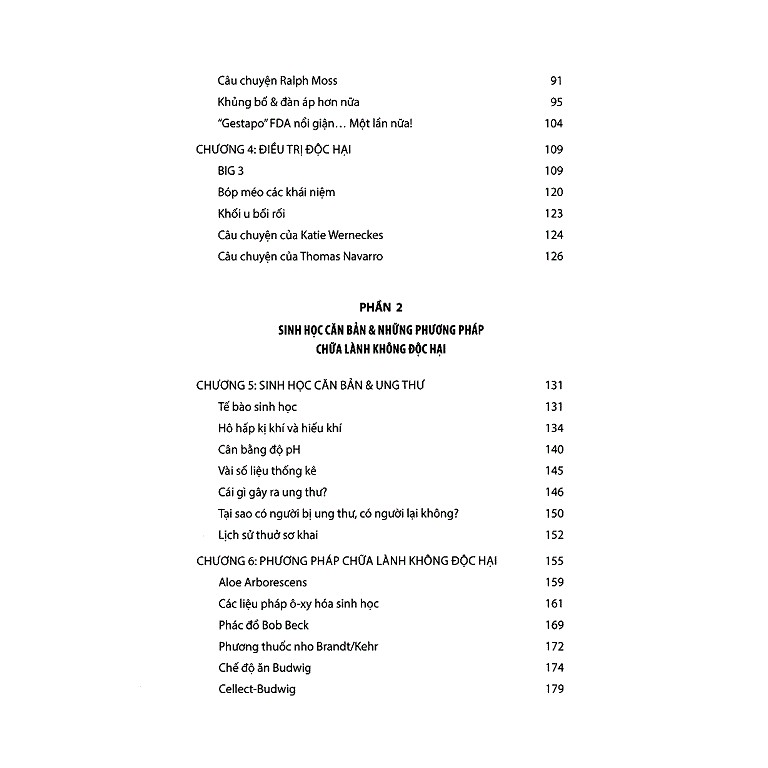 Câu chuyện Ralph Moss 91
Khủng bố & đàn áp hơn nữa 95
"Gestapo" FDA nổi giận… Một lần nữa! 104

CHƯƠNG 4: ĐIỀU TRỊ ĐỘC HẠI 109
BIG 3 109
Bóp méo các khái niệm 120
Khối u bối rối 123
Câu chuyện của Katie Werneckes 124
Câu chuyện của Thomas Navarro 126

PHẦN 2
SINH HỌC CĂN BẢN & NHỮNG PHƯƠNG PHÁP CHỮA LÀNH KHÔNG ĐỘC HẠI

CHƯƠNG 5: SINH HỌC CĂN BẢN & UNG THƯ 131
Tế bào sinh học 131
Hô hấp kị khí và hiếu khí 134
Cân bằng độ pH 140
Vài số liệu thống kê 145
Cái gì gây ra ung thư? 146
Tại sao có người bị ung thư, có người lại không? 150
Lịch sử thuở sơ khai 152

CHƯƠNG 6: PHƯƠNG PHÁP CHỮA LÀNH KHÔNG ĐỘC HẠI 155
Aloe Arborescens 159
Các liệu pháp ô-xy hóa sinh học 161
Phác đồ Bob Beck 169
Phương thuốc nho Brandt/Kehr 172
Chế độ ăn Budwig 174
Cellect-Budwig 179